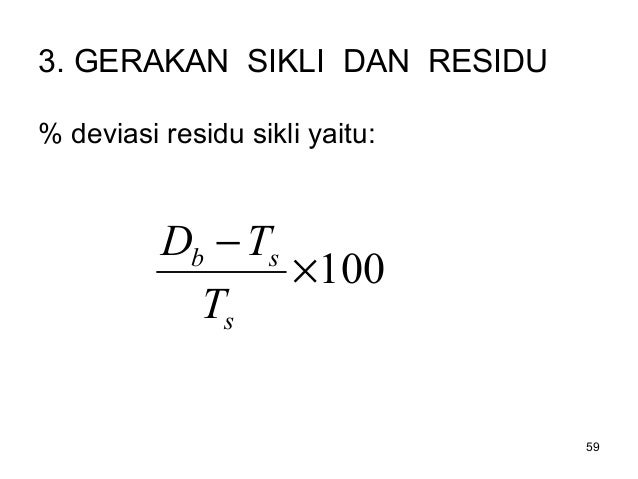 3. GERAKAN SIKLI DAN RESIDU

% deviasi residu sikli yaitu:

$\frac{D_b - T_s}{T_s} \times 100$

59